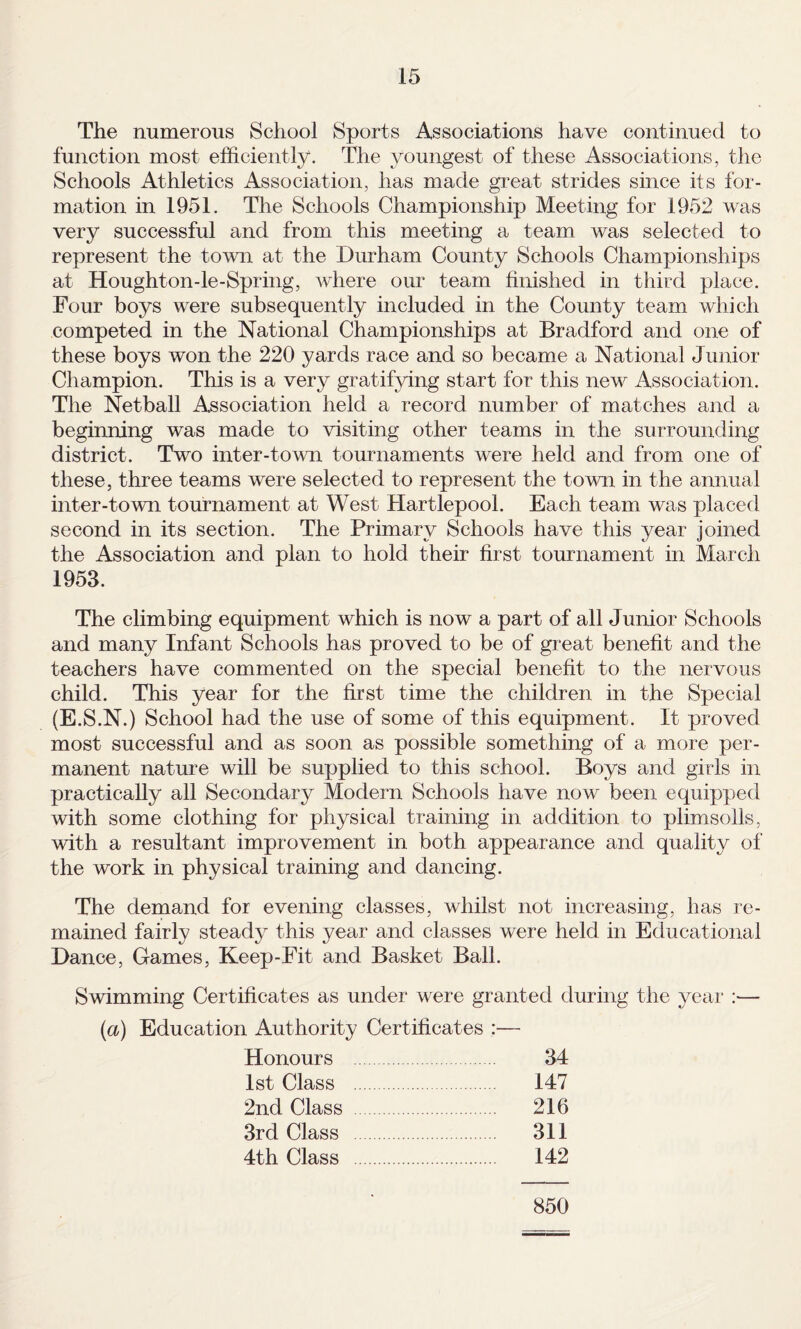 15

The numerous School Sports Associations have continued to function most efficiently. The youngest of these Associations, the Schools Athletics Association, has made great strides since its formation in 1951. The Schools Championship Meeting for 1952 was very successful and from this meeting a team was selected to represent the town at the Durham County Schools Championships at Houghton-le-Spring, where our team finished in third place. Four boys were subsequently included in the County team which competed in the National Championships at Bradford and one of these boys won the 220 yards race and so became a National Junior Champion. This is a very gratifying start for this new Association. The Netball Association held a record number of matches and a beginning was made to visiting other teams in the surrounding district. Two inter-town tournaments were held and from one of these, three teams were selected to represent the town in the annual inter-town tournament at West Hartlepool. Each team was placed second in its section. The Primary Schools have this year joined the Association and plan to hold their first tournament in March 1953.

The climbing equipment which is now a part of all Junior Schools and many Infant Schools has proved to be of great benefit and the teachers have commented on the special benefit to the nervous child. This year for the first time the children in the Special (E.S.N.) School had the use of some of this equipment. It proved most successful and as soon as possible something of a more permanent nature will be supplied to this school. Boys and girls in practically all Secondary Modern Schools have now been equipped with some clothing for physical training in addition to plimsolls, with a resultant improvement in both appearance and quality of the work in physical training and dancing.

The demand for evening classes, whilst not increasing, has remained fairly steady this year and classes were held in Educational Dance, Games, Keep-Fit and Basket Ball.

Swimming Certificates as under were granted during the year :—

(a) Education Authority Certificates :—

| | |
|---|---|
| Honours | 34 |
| 1st Class | 147 |
| 2nd Class | 216 |
| 3rd Class | 311 |
| 4th Class | 142 |
| | 850 |